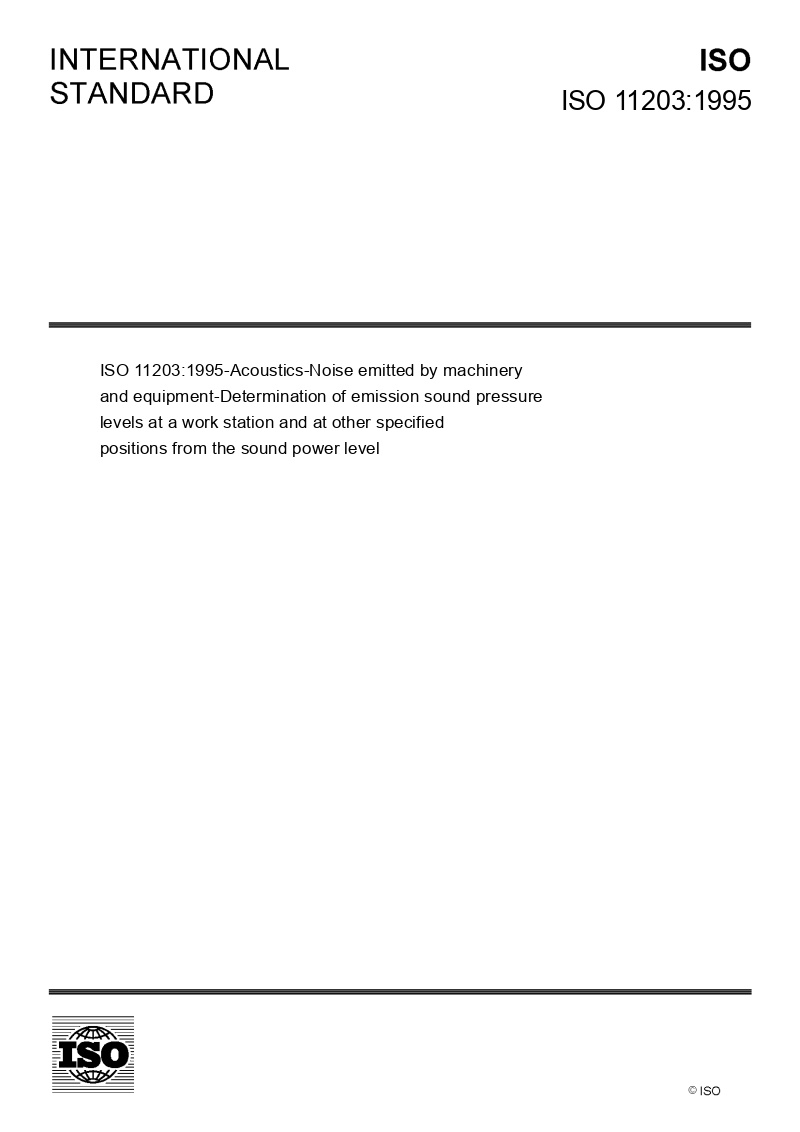 INTERNATIONAL STANDARD

ISO

ISO 11203:1995

ISO 11203:1995-Acoustics-Noise emitted by machinery and equipment-Determination of emission sound pressure levels at a work station and at other specified positions from the sound power level

ISO

© ISO